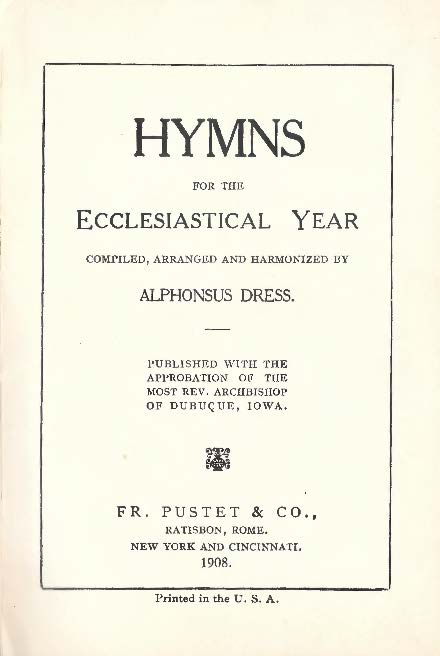 HYMNS

FOR THE

ECCLESIASTICAL YEAR

COMPILED, ARRANGED AND HARMONIZED BY

ALPHONSUS DRESS.

PUBLISHED WITH THE APPROBATION OF THE MOST REV. ARCHBISHOP OF DUBUQUE, IOWA.

FR. PUSTET & CO.,
RATISBON, ROME.
NEW YORK AND CINCINNATI.
1908.

Printed in the U. S. A.